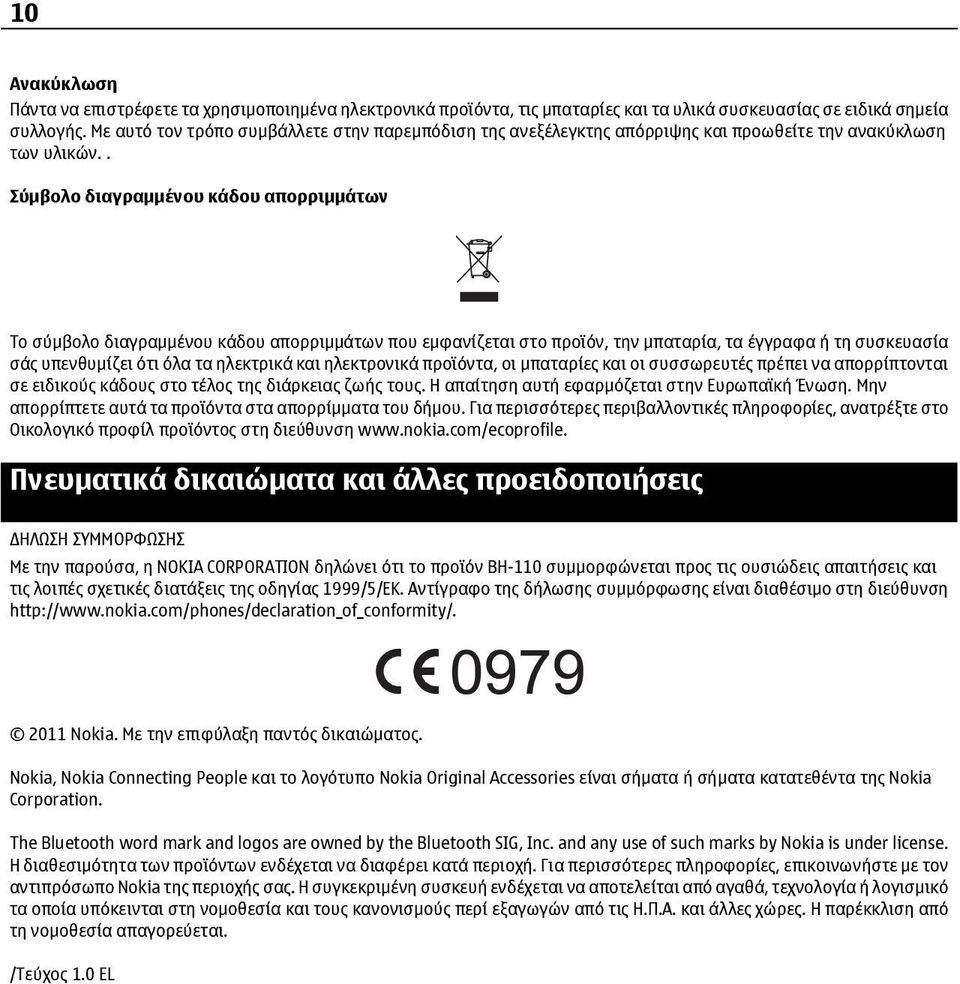 10

Ανακύκλωση
Πάντα να επιστρέφετε τα χρησιμοποιημένα ηλεκτρονικά προϊόντα, τις μπαταρίες και τα υλικά συσκευασίας σε ειδικά σημεία συλλογής. Με αυτό τον τρόπο συμβάλλετε στην παρεμπόδιση της ανεξέλεγκτης απόρριψης και προωθείτε την ανακύκλωση των υλικών. .

Σύμβολο διαγραμμένου κάδου απορριμμάτων

Το σύμβολο διαγραμμένου κάδου απορριμμάτων που εμφανίζεται στο προϊόν, την μπαταρία, τα έγγραφα ή τη συσκευασία σάς υπενθυμίζει ότι όλα τα ηλεκτρικά και ηλεκτρονικά προϊόντα, οι μπαταρίες και οι συσσωρευτές πρέπει να απορρίπτονται σε ειδικούς κάδους στο τέλος της διάρκειας ζωής τους. Η απαίτηση αυτή εφαρμόζεται στην Ευρωπαϊκή Ένωση. Μην απορρίπτετε αυτά τα προϊόντα στα απορρίμματα του δήμου. Για περισσότερες περιβαλλοντικές πληροφορίες, ανατρέξτε στο Οικολογικό προφίλ προϊόντος στη διεύθυνση www.nokia.com/ecoprofile.

Πνευματικά δικαιώματα και άλλες προειδοποιήσεις

ΔΗΛΩΣΗ ΣΥΜΜΟΡΦΩΣΗΣ
Με την παρούσα, η NOKIA CORPORATION δηλώνει ότι το προϊόν BH-110 συμμορφώνεται προς τις ουσιώδεις απαιτήσεις και τις λοιπές σχετικές διατάξεις της οδηγίας 1999/5/ΕΚ. Αντίγραφο της δήλωσης συμμόρφωσης είναι διαθέσιμο στη διεύθυνση http://www.nokia.com/phones/declaration_of_conformity/.

CE 0979

© 2011 Nokia. Με την επιφύλαξη παντός δικαιώματος.

Nokia, Nokia Connecting People και το λογότυπο Nokia Original Accessories είναι σήματα ή σήματα κατατεθέντα της Nokia Corporation.

The Bluetooth word mark and logos are owned by the Bluetooth SIG, Inc. and any use of such marks by Nokia is under license. Η διαθεσιμότητα των προϊόντων ενδέχεται να διαφέρει κατά περιοχή. Για περισσότερες πληροφορίες, επικοινωνήστε με τον αντιπρόσωπο Nokia της περιοχής σας. Η συγκεκριμένη συσκευή ενδέχεται να αποτελείται από αγαθά, τεχνολογία ή λογισμικό τα οποία υπόκεινται στη νομοθεσία και τους κανονισμούς περί εξαγωγών από τις Η.Π.Α. και άλλες χώρες. Η παρέκκλιση από τη νομοθεσία απαγορεύεται.

/Τεύχος 1.0 EL